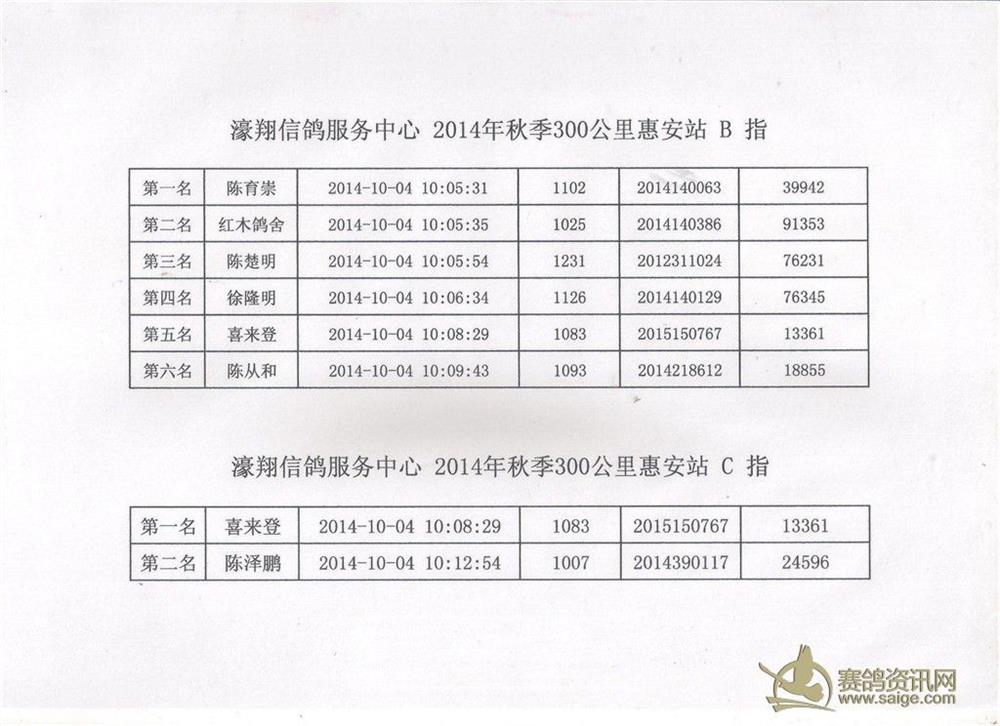 濠翔信鸽服务中心 2014年秋季300公里惠安站 B 指

| 第一名 | 陈育崇 | 2014-10-04 10:05:31 | 1102 | 2014140063 | 39942 |
|---|---|---|---|---|---|
| 第二名 | 红木鸽舍 | 2014-10-04 10:05:35 | 1025 | 2014140386 | 91353 |
| 第三名 | 陈楚明 | 2014-10-04 10:05:54 | 1231 | 2012311024 | 76231 |
| 第四名 | 徐隆明 | 2014-10-04 10:06:34 | 1126 | 2014140129 | 76345 |
| 第五名 | 喜来登 | 2014-10-04 10:08:29 | 1083 | 2015150767 | 13361 |
| 第六名 | 陈从和 | 2014-10-04 10:09:43 | 1093 | 2014218612 | 18855 |

濠翔信鸽服务中心 2014年秋季300公里惠安站 C 指

| 第一名 | 喜来登 | 2014-10-04 10:08:29 | 1083 | 2015150767 | 13361 |
|---|---|---|---|---|---|
| 第二名 | 陈泽鹏 | 2014-10-04 10:12:54 | 1007 | 2014390117 | 24596 |

赛鸽资讯网
www.saige.com